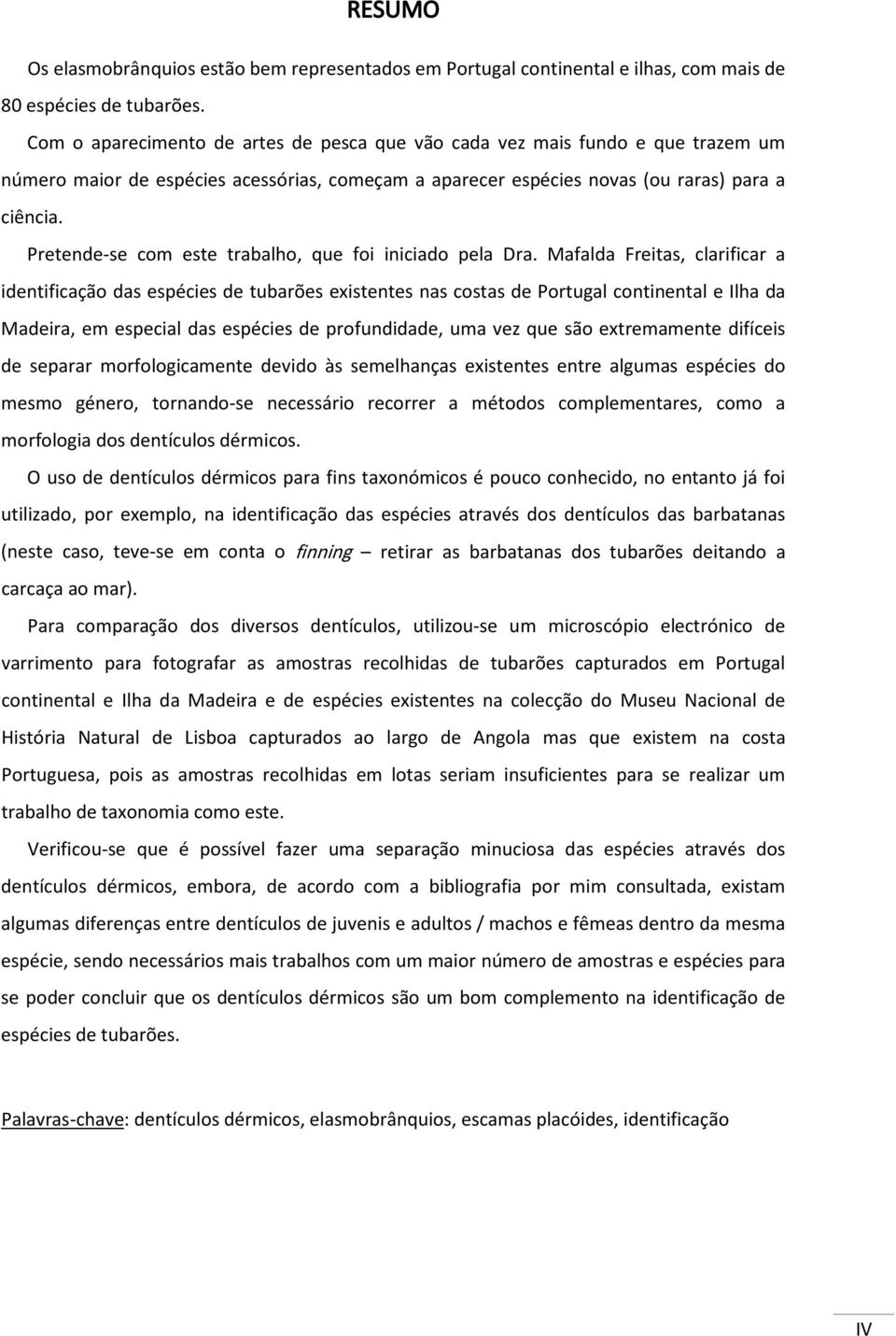 RESUMO

Os elasmobrânquios estão bem representados em Portugal continental e ilhas, com mais de 80 espécies de tubarões.

Com o aparecimento de artes de pesca que vão cada vez mais fundo e que trazem um número maior de espécies acessórias, começam a aparecer espécies novas (ou raras) para a ciência.

Pretende-se com este trabalho, que foi iniciado pela Dra. Mafalda Freitas, clarificar a identificação das espécies de tubarões existentes nas costas de Portugal continental e Ilha da Madeira, em especial das espécies de profundidade, uma vez que são extremamente difíceis de separar morfologicamente devido às semelhanças existentes entre algumas espécies do mesmo género, tornando-se necessário recorrer a métodos complementares, como a morfologia dos dentículos dérmicos.

O uso de dentículos dérmicos para fins taxonómicos é pouco conhecido, no entanto já foi utilizado, por exemplo, na identificação das espécies através dos dentículos das barbatanas (neste caso, teve-se em conta o finning – retirar as barbatanas dos tubarões deitando a carcaça ao mar).

Para comparação dos diversos dentículos, utilizou-se um microscópio electrónico de varrimento para fotografar as amostras recolhidas de tubarões capturados em Portugal continental e Ilha da Madeira e de espécies existentes na colecção do Museu Nacional de História Natural de Lisboa capturados ao largo de Angola mas que existem na costa Portuguesa, pois as amostras recolhidas em lotas seriam insuficientes para se realizar um trabalho de taxonomia como este.

Verificou-se que é possível fazer uma separação minuciosa das espécies através dos dentículos dérmicos, embora, de acordo com a bibliografia por mim consultada, existam algumas diferenças entre dentículos de juvenis e adultos / machos e fêmeas dentro da mesma espécie, sendo necessários mais trabalhos com um maior número de amostras e espécies para se poder concluir que os dentículos dérmicos são um bom complemento na identificação de espécies de tubarões.

Palavras-chave: dentículos dérmicos, elasmobrânquios, escamas placóides, identificação

IV